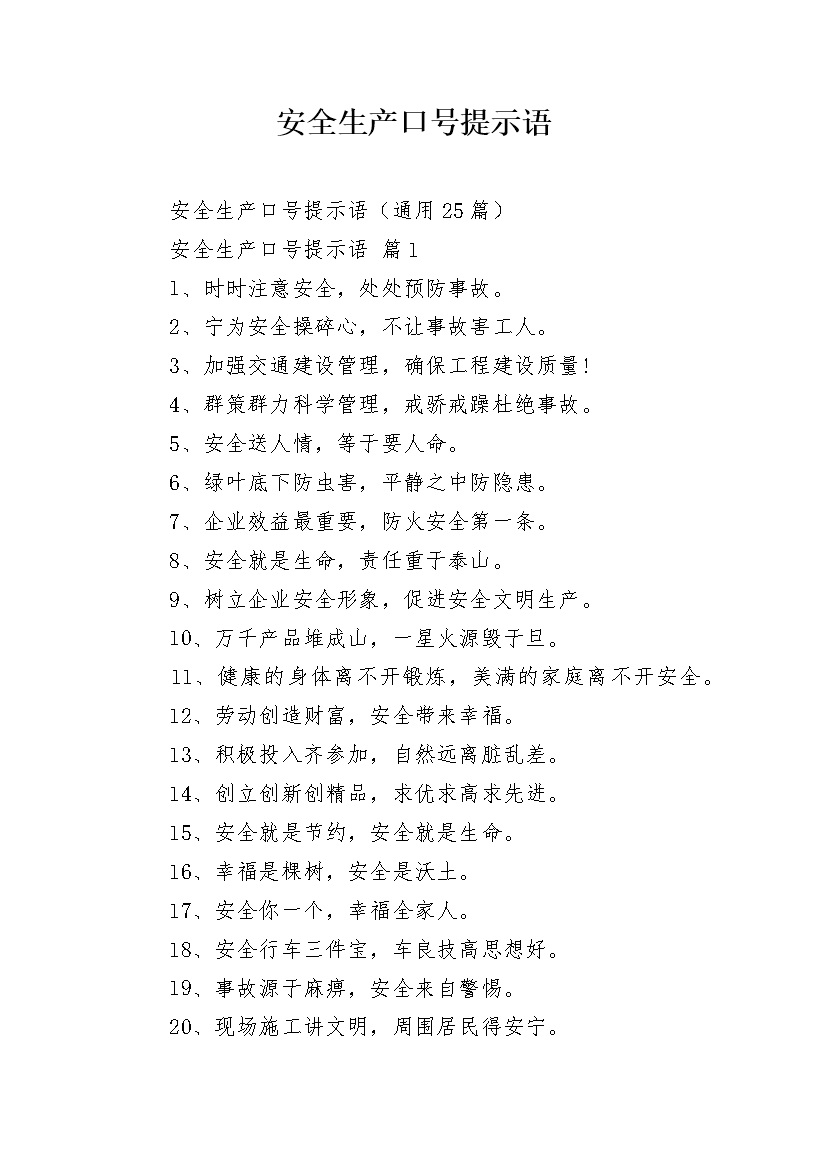 安全生产口号提示语

安全生产口号提示语（通用25篇）

安全生产口号提示语 篇1

1、时时注意安全，处处预防事故。

2、宁为安全操碎心，不让事故害工人。

3、加强交通建设管理，确保工程建设质量！

4、群策群力科学管理，戒骄戒躁杜绝事故。

5、安全送人情，等于要人命。

6、绿叶底下防虫害，平静之中防隐患。

7、企业效益最重要，防火安全第一条。

8、安全就是生命，责任重于泰山。

9、树立企业安全形象，促进安全文明生产。

10、万千产品堆成山，一星火源毁于旦。

11、健康的身体离不开锻炼，美满的家庭离不开安全。

12、劳动创造财富，安全带来幸福。

13、积极投入齐参加，自然远离脏乱差。

14、创立创新创精品，求优求高求先进。

15、安全就是节约，安全就是生命。

16、幸福是棵树，安全是沃土。

17、安全你一个，幸福全家人。

18、安全行车三件宝，车良技高思想好。

19、事故源于麻痹，安全来自警惕。

20、现场施工讲文明，周围居民得安宁。